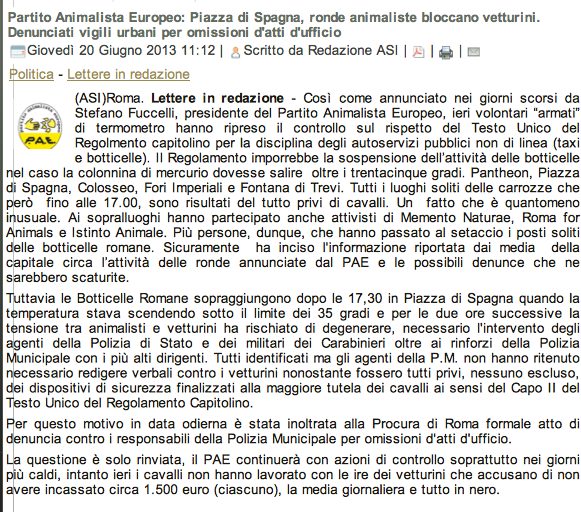 Partito Animalista Europeo: Piazza di Spagna, ronde animaliste bloccano vetturini. Denunciati vigili urbani per omissioni d'atti d'ufficio

Giovedì 20 Giugno 2013 11:12 | Scritto da Redazione ASI | | |

Politica - Lettere in redazione

PAE

(ASI)Roma. Lettere in redazione - Così come annunciato nei giorni scorsi da Stefano Fuccelli, presidente del Partito Animalista Europeo, ieri volontari "armati" di termometro hanno ripreso il controllo sul rispetto del Testo Unico del Regolmento capitolino per la disciplina degli autoservizi pubblici non di linea (taxi e botticelle). Il Regolamento imporrebbe la sospensione dell'attività delle botticelle nel caso la colonnina di mercurio dovesse salire oltre i trentacinque gradi. Pantheon, Piazza di Spagna, Colosseo, Fori Imperiali e Fontana di Trevi. Tutti i luoghi soliti delle carrozze che però fino alle 17.00, sono risultati del tutto privi di cavalli. Un fatto che è quantomeno inusuale. Ai sopralluoghi hanno partecipato anche attivisti di Memento Naturae, Roma for Animals e Istinto Animale. Più persone, dunque, che hanno passato al setaccio i posti soliti delle botticelle romane. Sicuramente ha inciso l'informazione riportata dai media della capitale circa l'attività delle ronde annunciate dal PAE e le possibili denunce che ne sarebbero scaturite.

Tuttavia le Botticelle Romane sopraggiungono dopo le 17,30 in Piazza di Spagna quando la temperatura stava scendendo sotto il limite dei 35 gradi e per le due ore successive la tensione tra animalisti e vetturini ha rischiato di degenerare, necessario l'intervento degli agenti della Polizia di Stato e dei militari dei Carabinieri oltre ai rinforzi della Polizia Municipale con i più alti dirigenti. Tutti identificati ma gli agenti della P.M. non hanno ritenuto necessario redigere verbali contro i vetturini nonostante fossero tutti privi, nessuno escluso, dei dispositivi di sicurezza finalizzati alla maggiore tutela dei cavalli ai sensi del Capo II del Testo Unico del Regolamento Capitolino.

Per questo motivo in data odierna è stata inoltrata alla Procura di Roma formale atto di denuncia contro i responsabili della Polizia Municipale per omissioni d'atti d'ufficio.

La questione è solo rinviata, il PAE continuerà con azioni di controllo soprattutto nei giorni più caldi, intanto ieri i cavalli non hanno lavorato con le ire dei vetturini che accusano di non avere incassato circa 1.500 euro (ciascuno), la media giornaliera e tutto in nero.